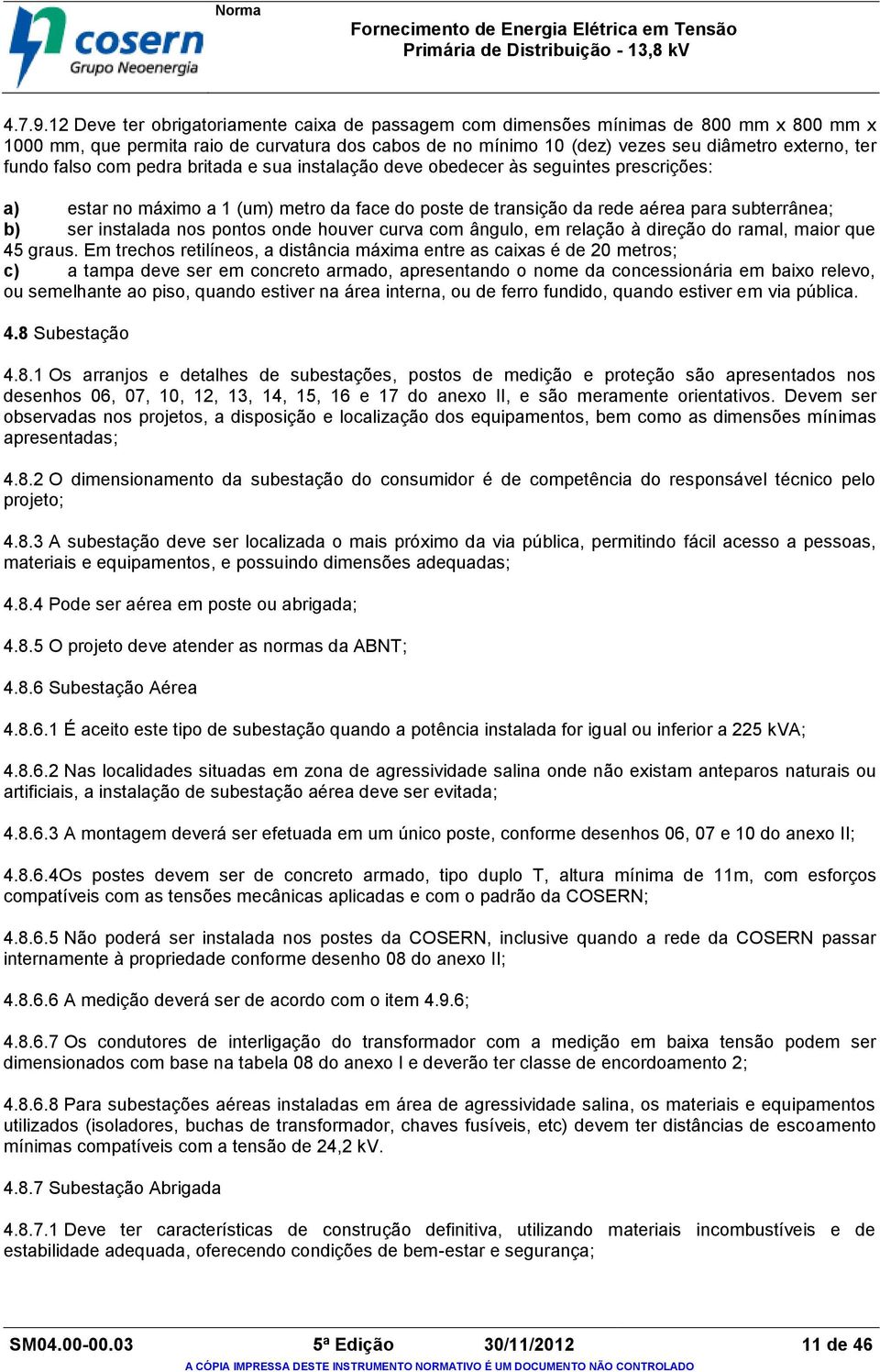 cosern
Grupo Neoenergia

Norma

Fornecimento de Energia Elétrica em Tensão Primária de Distribuição - 13,8 kV

4.7.9.12 Deve ter obrigatoriamente caixa de passagem com dimensões mínimas de 800 mm x 800 mm x 1000 mm, que permita raio de curvatura dos cabos de no mínimo 10 (dez) vezes seu diâmetro externo, ter fundo falso com pedra britada e sua instalação deve obedecer às seguintes prescrições:

a) estar no máximo a 1 (um) metro da face do poste de transição da rede aérea para subterrânea;
b) ser instalada nos pontos onde houver curva com ângulo, em relação à direção do ramal, maior que 45 graus. Em trechos retilíneos, a distância máxima entre as caixas é de 20 metros;
c) a tampa deve ser em concreto armado, apresentando o nome da concessionária em baixo relevo, ou semelhante ao piso, quando estiver na área interna, ou de ferro fundido, quando estiver em via pública.

4.8 Subestação

4.8.1 Os arranjos e detalhes de subestações, postos de medição e proteção são apresentados nos desenhos 06, 07, 10, 12, 13, 14, 15, 16 e 17 do anexo II, e são meramente orientativos. Devem ser observadas nos projetos, a disposição e localização dos equipamentos, bem como as dimensões mínimas apresentadas;

4.8.2 O dimensionamento da subestação do consumidor é de competência do responsável técnico pelo projeto;

4.8.3 A subestação deve ser localizada o mais próximo da via pública, permitindo fácil acesso a pessoas, materiais e equipamentos, e possuindo dimensões adequadas;

4.8.4 Pode ser aérea em poste ou abrigada;

4.8.5 O projeto deve atender as normas da ABNT;

4.8.6 Subestação Aérea

4.8.6.1 É aceito este tipo de subestação quando a potência instalada for igual ou inferior a 225 kVA;

4.8.6.2 Nas localidades situadas em zona de agressividade salina onde não existam anteparos naturais ou artificiais, a instalação de subestação aérea deve ser evitada;

4.8.6.3 A montagem deverá ser efetuada em um único poste, conforme desenhos 06, 07 e 10 do anexo II;

4.8.6.4Os postes devem ser de concreto armado, tipo duplo T, altura mínima de 11m, com esforços compatíveis com as tensões mecânicas aplicadas e com o padrão da COSERN;

4.8.6.5 Não poderá ser instalada nos postes da COSERN, inclusive quando a rede da COSERN passar internamente à propriedade conforme desenho 08 do anexo II;

4.8.6.6 A medição deverá ser de acordo com o item 4.9.6;

4.8.6.7 Os condutores de interligação do transformador com a medição em baixa tensão podem ser dimensionados com base na tabela 08 do anexo I e deverão ter classe de encordoamento 2;

4.8.6.8 Para subestações aéreas instaladas em área de agressividade salina, os materiais e equipamentos utilizados (isoladores, buchas de transformador, chaves fusíveis, etc) devem ter distâncias de escoamento mínimas compatíveis com a tensão de 24,2 kV.

4.8.7 Subestação Abrigada

4.8.7.1 Deve ter características de construção definitiva, utilizando materiais incombustíveis e de estabilidade adequada, oferecendo condições de bem-estar e segurança;

SM04.00-00.03 5ª Edição 30/11/2012 11 de 46
A CÓPIA IMPRESSA DESTE INSTRUMENTO NORMATIVO É UM DOCUMENTO NÃO CONTROLADO